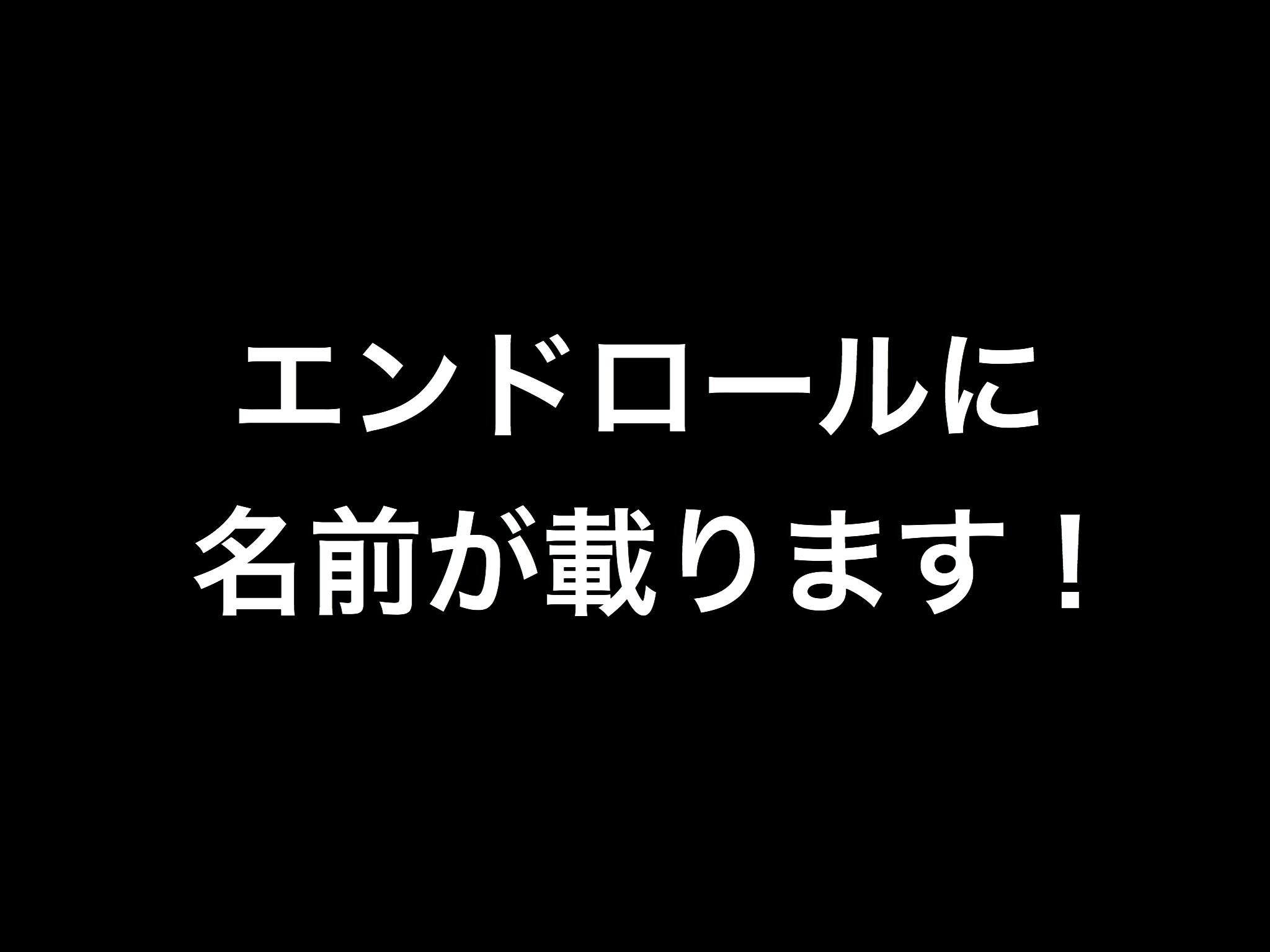 エンドロールに
名前が載ります！